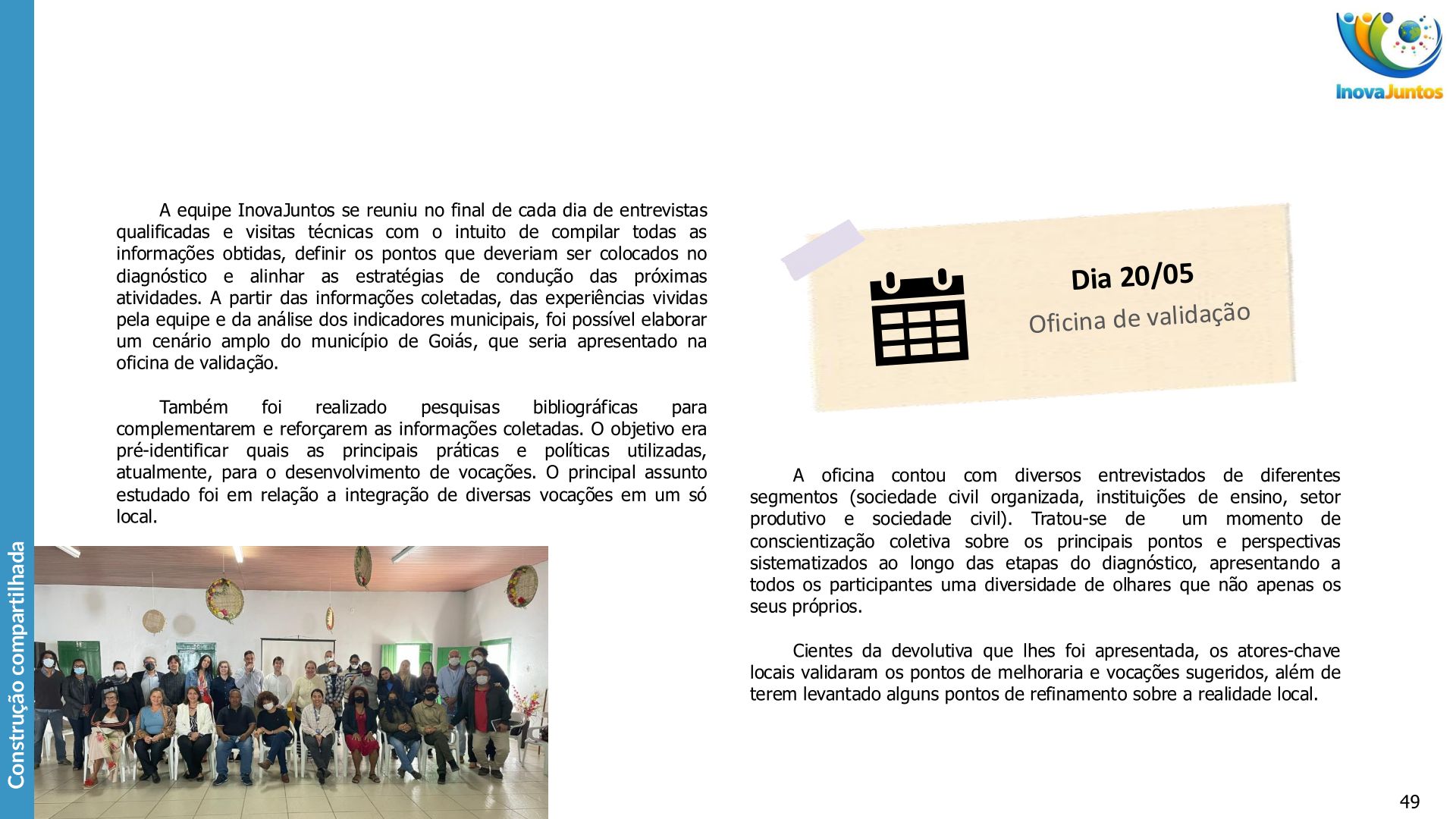 Construção compartilhada

InovaJuntos

A equipe InovaJuntos se reuniu no final de cada dia de entrevistas qualificadas e visitas técnicas com o intuito de compilar todas as informações obtidas, definir os pontos que deveriam ser colocados no diagnóstico e alinhar as estratégias de condução das próximas atividades. A partir das informações coletadas, das experiências vividas pela equipe e da análise dos indicadores municipais, foi possível elaborar um cenário amplo do município de Goiás, que seria apresentado na oficina de validação.

Também foi realizado pesquisas bibliográficas para complementarem e reforçarem as informações coletadas. O objetivo era pré-identificar quais as principais práticas e políticas utilizadas, atualmente, para o desenvolvimento de vocações. O principal assunto estudado foi em relação a integração de diversas vocações em um só local.

Dia 20/05
Oficina de validação

A oficina contou com diversos entrevistados de diferentes segmentos (sociedade civil organizada, instituições de ensino, setor produtivo e sociedade civil). Tratou-se de um momento de conscientização coletiva sobre os principais pontos e perspectivas sistematizados ao longo das etapas do diagnóstico, apresentando a todos os participantes uma diversidade de olhares que não apenas os seus próprios.

Cientes da devolutiva que lhes foi apresentada, os atores-chave locais validaram os pontos de melhoraria e vocações sugeridos, além de terem levantado alguns pontos de refinamento sobre a realidade local.

49